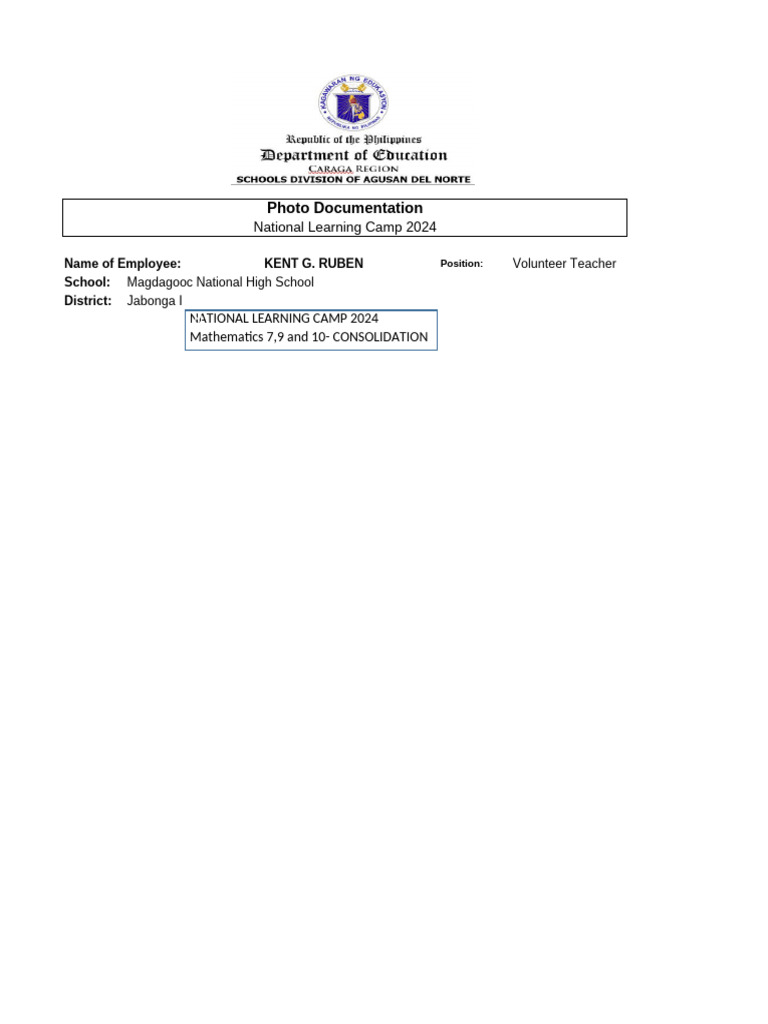 KAGAWARAN NG EDUKASYON
REPUBLIKA NG PILIPINAS

Republic of the Philippines
Department of Education
CARAGA REGION
SCHOOLS DIVISION OF AGUSAN DEL NORTE

Photo Documentation
National Learning Camp 2024

Name of Employee: KENT G. RUBEN Position: Volunteer Teacher
School: Magdagooc National High School
District: Jabonga I

NATIONAL LEARNING CAMP 2024
Mathematics 7,9 and 10- CONSOLIDATION